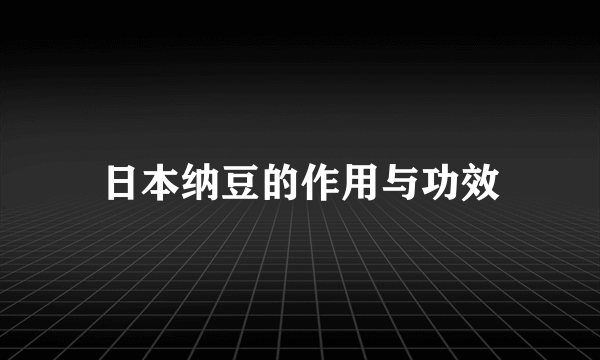 日本纳豆的作用与功效